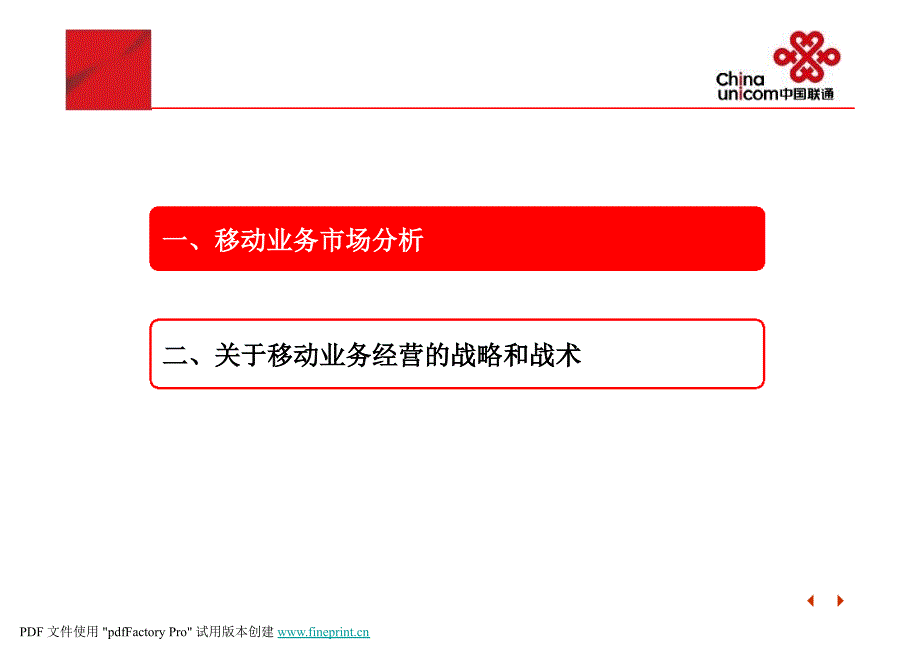 China unicom中国联通

一、移动业务市场分析

二、关于移动业务经营的战略和战术

PDF 文件使用 "pdfFactory Pro" 试用版本创建 www.fineprint.cn